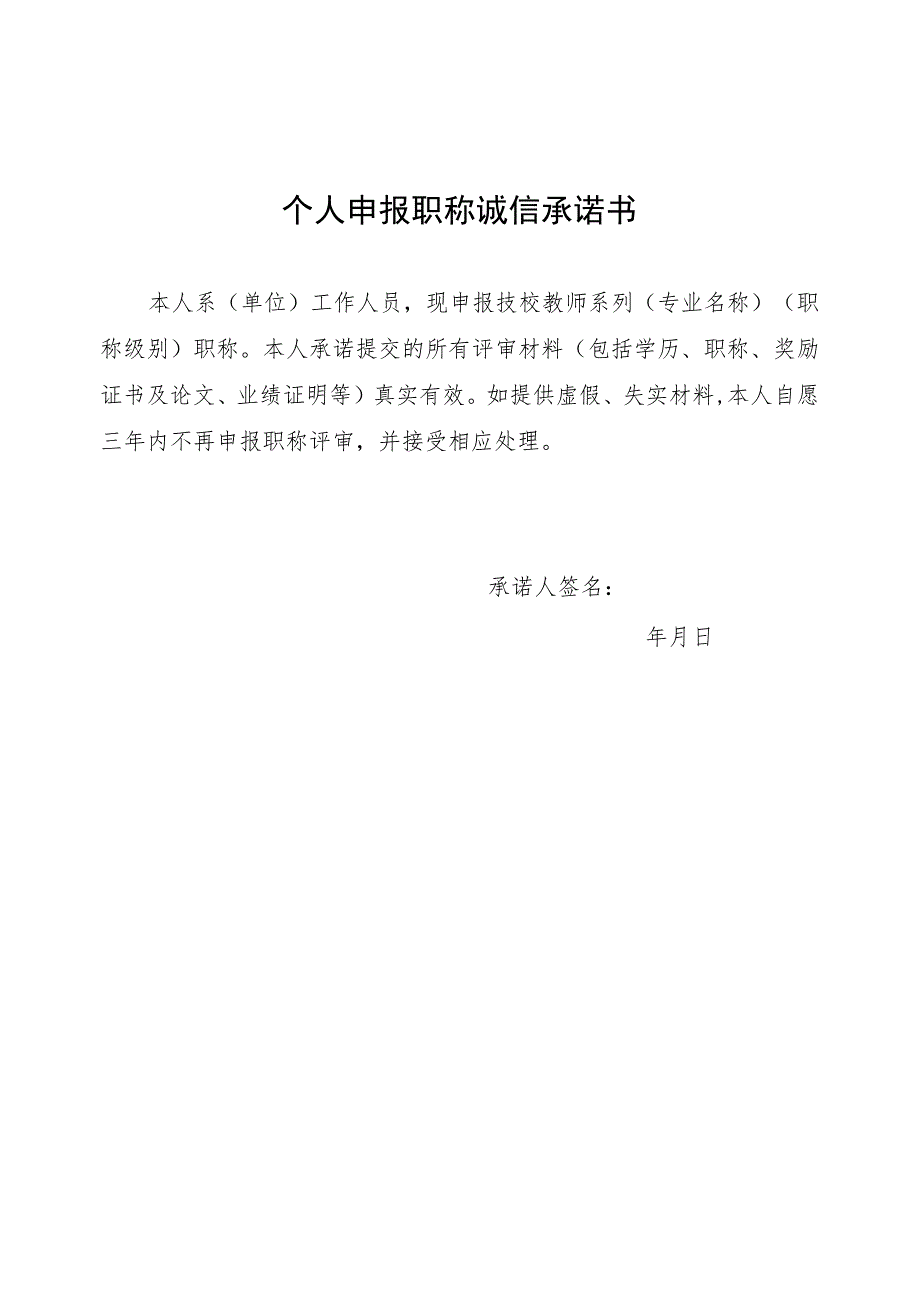 个人申报职称诚信承诺书

本人系（单位）工作人员，现申报技校教师系列（专业名称）（职称级别）职称。本人承诺提交的所有评审材料（包括学历、职称、奖励证书及论文、业绩证明等）真实有效。如提供虚假、失实材料,本人自愿三年内不再申报职称评审，并接受相应处理。

承诺人签名：

年月日